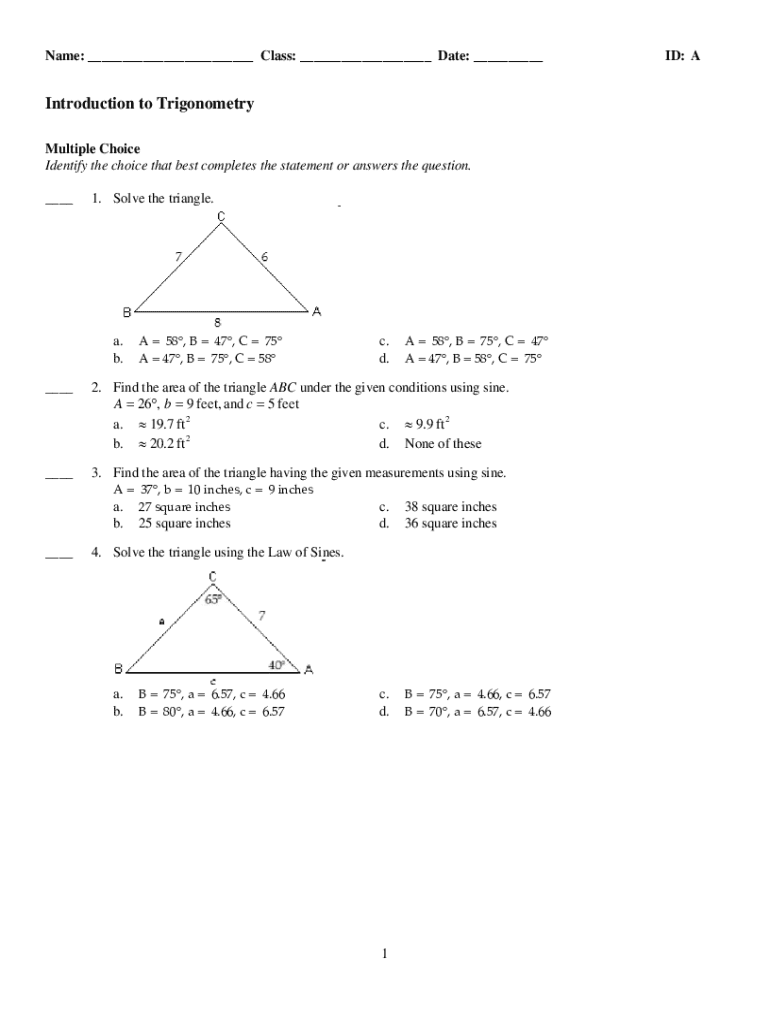 Name: ________________________ Class: ___________________ Date: __________ ID: A

Introduction to Trigonometry

Multiple Choice
Identify the choice that best completes the statement or answers the question.

____ 1. Solve the triangle.

C
7
6
B
A
8

a. A = 58°, B = 47°, C = 75°
b. A = 47°, B = 75°, C = 58°
c. A = 58°, B = 75°, C = 47°
d. A = 47°, B = 58°, C = 75°

____ 2. Find the area of the triangle $ABC$ under the given conditions using sine.
$A = 26°$, $b = 9$ feet, and $c = 5$ feet
a. $\approx 19.7$ ft$^2$
b. $\approx 20.2$ ft$^2$
c. $\approx 9.9$ ft$^2$
d. None of these

____ 3. Find the area of the triangle having the given measurements using sine.
A = 37°, b = 10 inches, c = 9 inches
a. 27 square inches
b. 25 square inches
c. 38 square inches
d. 36 square inches

____ 4. Solve the triangle using the Law of Sines.

C
65°
a
7
B
40°
A
c

a. B = 75°, a = 6.57, c = 4.66
b. B = 80°, a = 4.66, c = 6.57
c. B = 75°, a = 4.66, c = 6.57
d. B = 70°, a = 6.57, c = 4.66

1